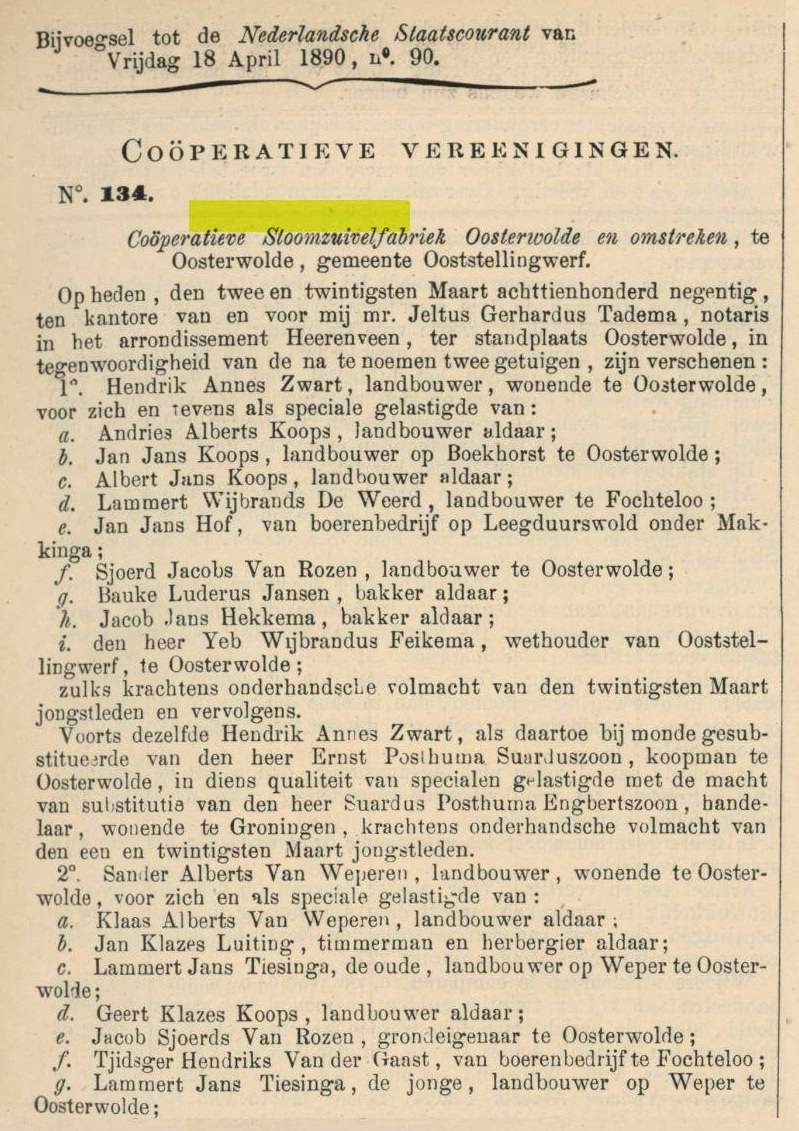 Bijvoegsel tot de Nederlandsche Staatscourant van Vrijdag 18 April 1890, n°. 90.

COÖPERATIEVE VEREENIGINGEN.

N°. 134.

Coöperatieve Stoomzuivelfabriek Oosterwolde en omstreken, te Oosterwolde, gemeente Ooststellingwerf.

Op heden, den twee en twintigsten Maart achttienhonderd negentig, ten kantore van en voor mij mr. Jeltus Gerhardus Tadema, notaris in het arrondissement Heerenveen, ter standplaats Oosterwolde, in tegenwoordigheid van de na te noemen twee getuigen, zijn verschenen:

1°. Hendrik Annes Zwart, landbouwer, wonende te Oosterwolde, voor zich en tevens als speciale gelastigde van:

a. Andries Alberts Koops, landbouwer aldaar;

b. Jan Jans Koops, landbouwer op Boekhorst te Oosterwolde;

c. Albert Jans Koops, landbouwer aldaar;

d. Lammert Wijbrands De Weerd, landbouwer te Fochteloo;

e. Jan Jans Hof, van boerenbedrijf op Leegduurswold onder Makkinga;

f. Sjoerd Jacobs Van Rozen, landbouwer te Oosterwolde;

g. Bauke Luderus Jansen, bakker aldaar;

h. Jacob Jans Hekkema, bakker aldaar;

i. den heer Yeb Wijbrandus Feikema, wethouder van Ooststellingwerf, te Oosterwolde;

zulks krachtens onderhandsche volmacht van den twintigsten Maart jongstleden en vervolgens.

Voorts dezelfde Hendrik Annes Zwart, als daartoe bij monde gesubstitueerde van den heer Ernst Posthuma Suarduszoon, koopman te Oosterwolde, in diens qualiteit van specialen gelastigde met de macht van substitutie van den heer Suardus Posthuma Engbertszoon, handelaar, wonende te Groningen, krachtens onderhandsche volmacht van den een en twintigsten Maart jongstleden.

2°. Sander Alberts Van Weperen, landbouwer, wonende te Oosterwolde, voor zich en als speciale gelastigde van:

a. Klaas Alberts Van Weperen, landbouwer aldaar;

b. Jan Klazes Luiting, timmerman en herbergier aldaar;

c. Lammert Jans Tiesinga, de oude, landbouwer op Weper te Oosterwolde;

d. Geert Klazes Koops, landbouwer aldaar;

e. Jacob Sjoerds Van Rozen, grondeigenaar te Oosterwolde;

f. Tjidsger Hendriks Van der Gaast, van boerenbedrijf te Fochteloo;

g. Lammert Jans Tiesinga, de jonge, landbouwer op Weper te Oosterwolde;